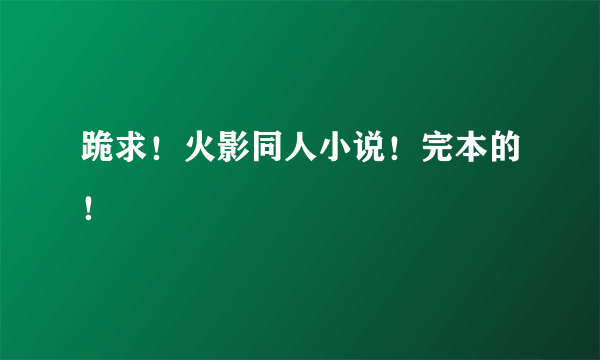 跪求！火影同人小说！完本的！